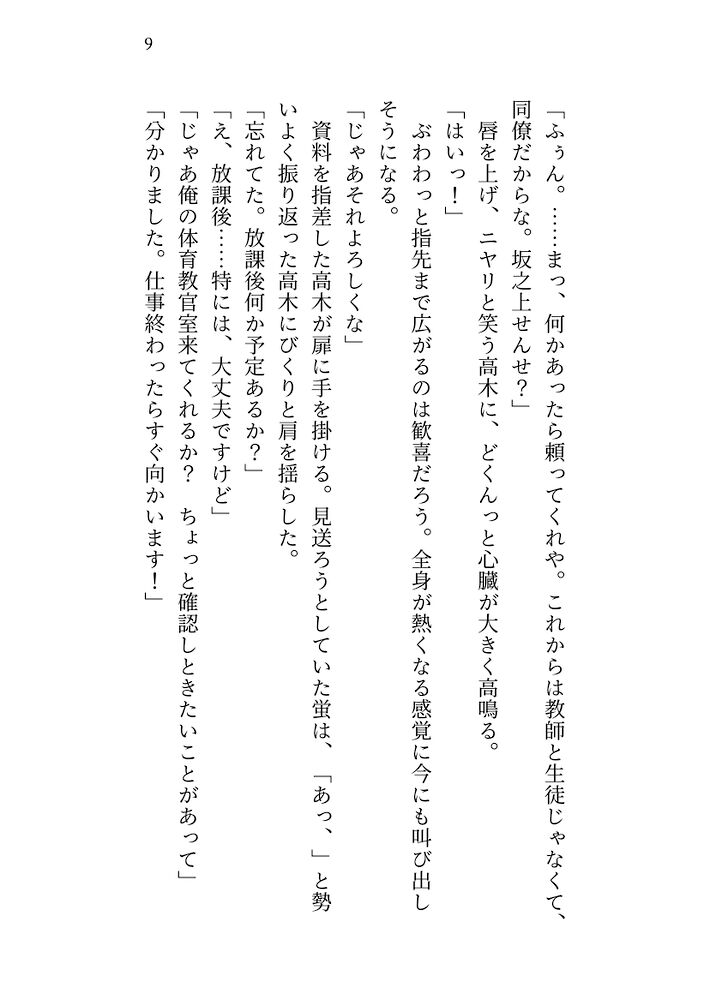 9

「ふぅん。……まっ、何かあったら頼ってくれや。これからは教師と生徒じゃなくて、同僚だからな。坂之上せんせ？」

唇を上げ、ニヤリと笑う高木に、どくんっと心臓が大きく高鳴る。

「はいっ！」

ぶわわっと指先まで広がるのは歓喜だろう。全身が熱くなる感覚に今にも叫び出しそうになる。

「じゃあそれよろしくな」

資料を指差した高木が扉に手を掛ける。見送ろうとしていた蛍は、「あっ、」と勢いよく振り返った高木にびくりと肩を揺らした。

「忘れてた。放課後何か予定あるか？」

「え、放課後……特には、大丈夫ですけど」

「じゃあ俺の体育教官室来てくれるか？ ちょっと確認しときたいことがあって」

「分かりました。仕事終わったらすぐ向かいます！」